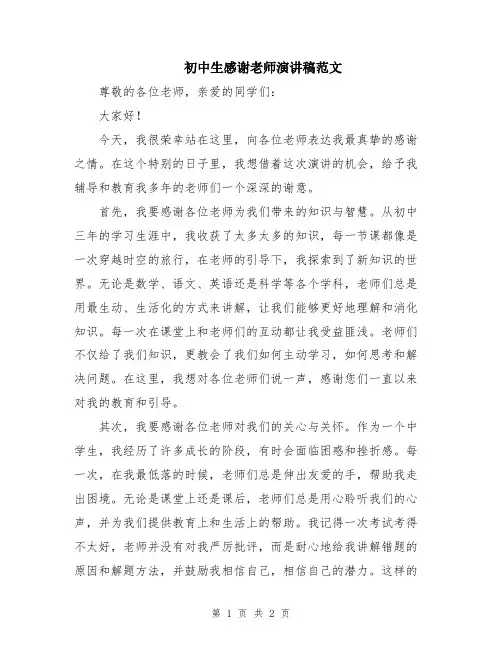 初中生感谢老师演讲稿范文

尊敬的各位老师，亲爱的同学们：

大家好！

今天，我很荣幸站在这里，向各位老师表达我最真挚的感谢之情。在这个特别的日子里，我想借着这次演讲的机会，给予我辅导和教育我多年的老师们一个深深的谢意。

首先，我要感谢各位老师为我们带来的知识与智慧。从初中三年的学习生涯中，我收获了太多太多的知识，每一节课都像是一次穿越时空的旅行，在老师的引导下，我探索到了新知识的世界。无论是数学、语文、英语还是科学等各个学科，老师们总是用最生动、生活化的方式来讲解，让我们能够更好地理解和消化知识。每一次在课堂上和老师们的互动都让我受益匪浅。老师们不仅给了我们知识，更教会了我们如何主动学习，如何思考和解决问题。在这里，我想对各位老师们说一声，感谢您们一直以来对我的教育和引导。

其次，我要感谢各位老师对我们的关心与关怀。作为一个中学生，我经历了许多成长的阶段，有时会面临困惑和挫折感。每一次，在我最低落的时候，老师们总是伸出友爱的手，帮助我走出困境。无论是课堂上还是课后，老师们总是用心聆听我们的心声，并为我们提供教育上和生活上的帮助。我记得一次考试考得不太好，老师并没有对我严厉批评，而是耐心地给我讲解错题的原因和解题方法，并鼓励我相信自己，相信自己的潜力。这样的

第 1 页 共 2 页